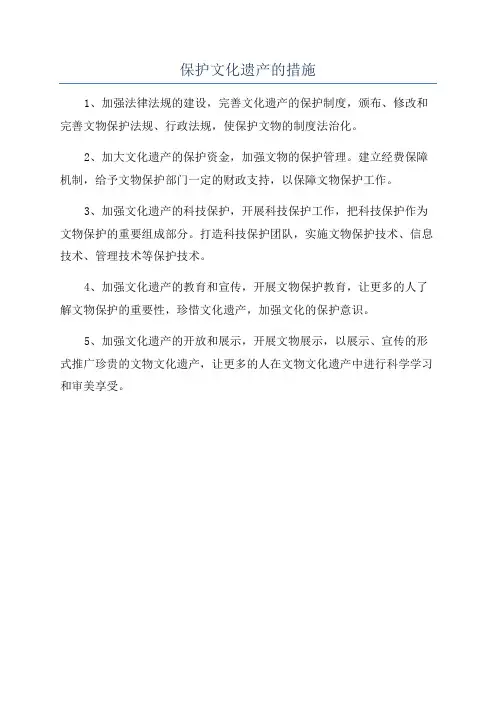 保护文化遗产的措施

1、加强法律法规的建设，完善文化遗产的保护制度，颁布、修改和完善文物保护法规、行政法规，使保护文物的制度法治化。

2、加大文化遗产的保护资金，加强文物的保护管理。建立经费保障机制，给予文物保护部门一定的财政支持，以保障文物保护工作。

3、加强文化遗产的科技保护，开展科技保护工作，把科技保护作为文物保护的重要组成部分。打造科技保护团队，实施文物保护技术、信息技术、管理技术等保护技术。

4、加强文化遗产的教育和宣传，开展文物保护教育，让更多的人了解文物保护的重要性，珍惜文化遗产，加强文化的保护意识。

5、加强文化遗产的开放和展示，开展文物展示，以展示、宣传的形式推广珍贵的文物文化遗产，让更多的人在文物文化遗产中进行科学学习和审美享受。